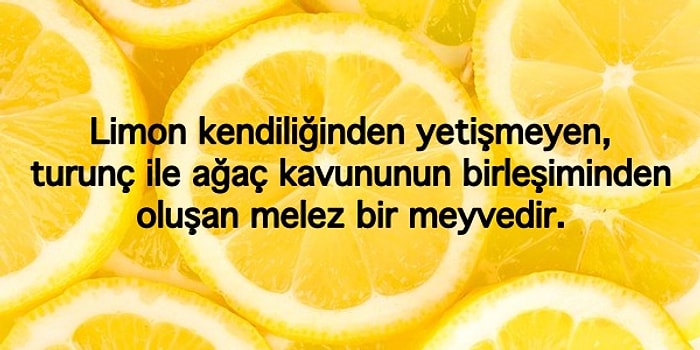 Limon kendiliğinden yetişmeyen, turunç ile ağaç kavununun birleşiminden oluşan melez bir meyvedir.